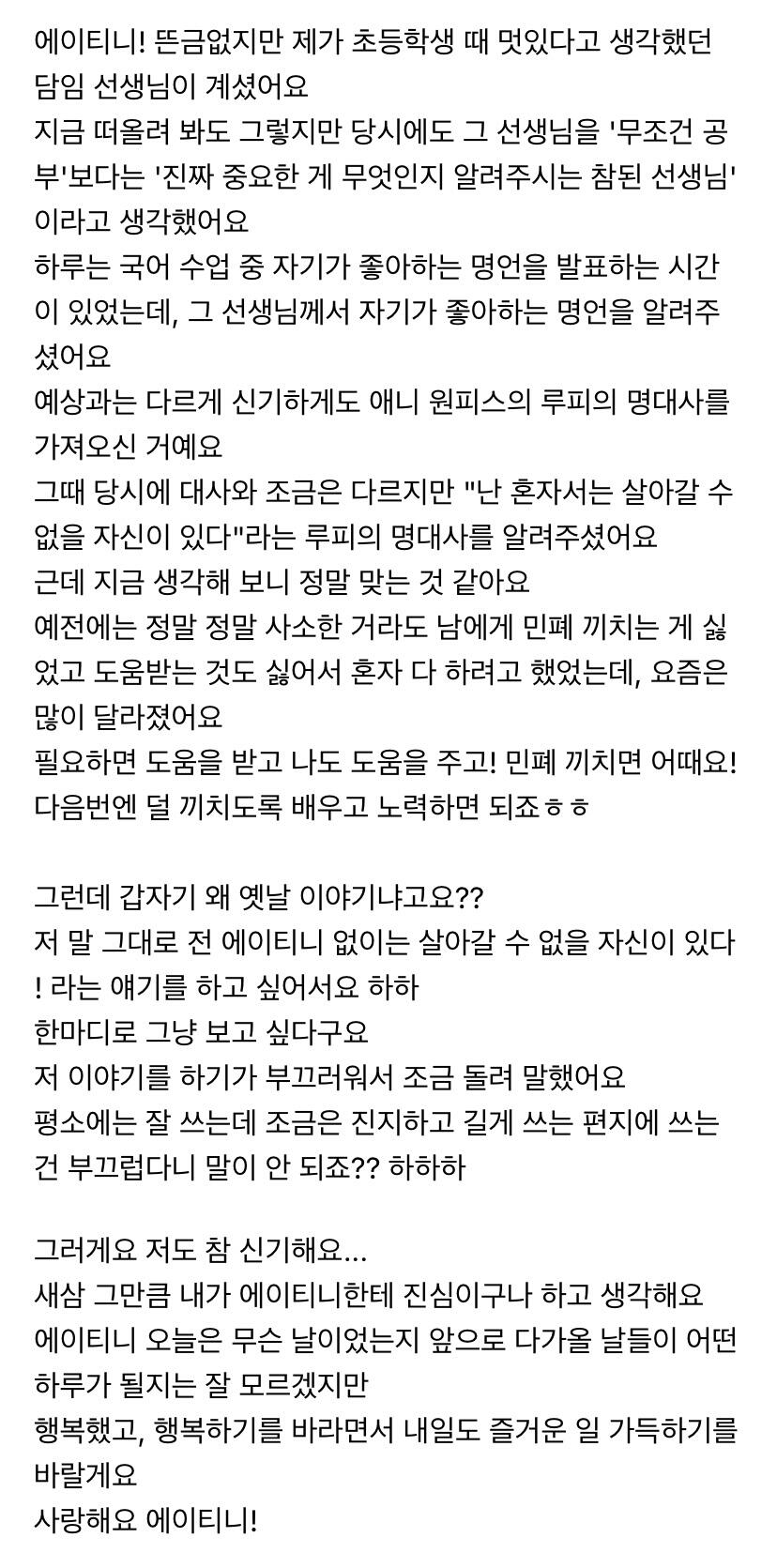 에이티니! 뜬금없지만 제가 초등학생 때 멋있다고 생각했던 담임 선생님이 계셨어요
지금 떠올려 봐도 그렇지만 당시에도 그 선생님을 '무조건 공부'보다는 '진짜 중요한 게 무엇인지 알려주시는 참된 선생님'이라고 생각했어요
하루는 국어 수업 중 자기가 좋아하는 명언을 발표하는 시간이 있었는데, 그 선생님께서 자기가 좋아하는 명언을 알려주셨어요
예상과는 다르게 신기하게도 애니 원피스의 루피의 명대사를 가져오신 거예요
그때 당시에 대사와 조금은 다르지만 "난 혼자서는 살아갈 수 없을 자신이 있다"라는 루피의 명대사를 알려주셨어요
근데 지금 생각해 보니 정말 맞는 것 같아요
예전에는 정말 정말 사소한 거라도 남에게 민폐 끼치는 게 싫었고 도움받는 것도 싫어서 혼자 다 하려고 했었는데, 요즘은 많이 달라졌어요
필요하면 도움을 받고 나도 도움을 주고! 민폐 끼치면 어때요! 다음번엔 덜 끼치도록 배우고 노력하면 되죠ㅎㅎ

그런데 갑자기 왜 옛날 이야기냐고요??
저 말 그대로 전 에이티니 없이는 살아갈 수 없을 자신이 있다! 라는 얘기를 하고 싶어서요 하하
한마디로 그냥 보고 싶다구요
저 이야기를 하기가 부끄러워서 조금 돌려 말했어요
평소에는 잘 쓰는데 조금은 진지하고 길게 쓰는 편지에 쓰는 건 부끄럽다니 말이 안 되죠?? 하하하

그러게요 저도 참 신기해요...
새삼 그만큼 내가 에이티니한테 진심이구나 하고 생각해요
에이티니 오늘은 무슨 날이었는지 앞으로 다가올 날들이 어떤 하루가 될지는 잘 모르겠지만
행복했고, 행복하기를 바라면서 내일도 즐거운 일 가득하기를 바랄게요
사랑해요 에이티니!